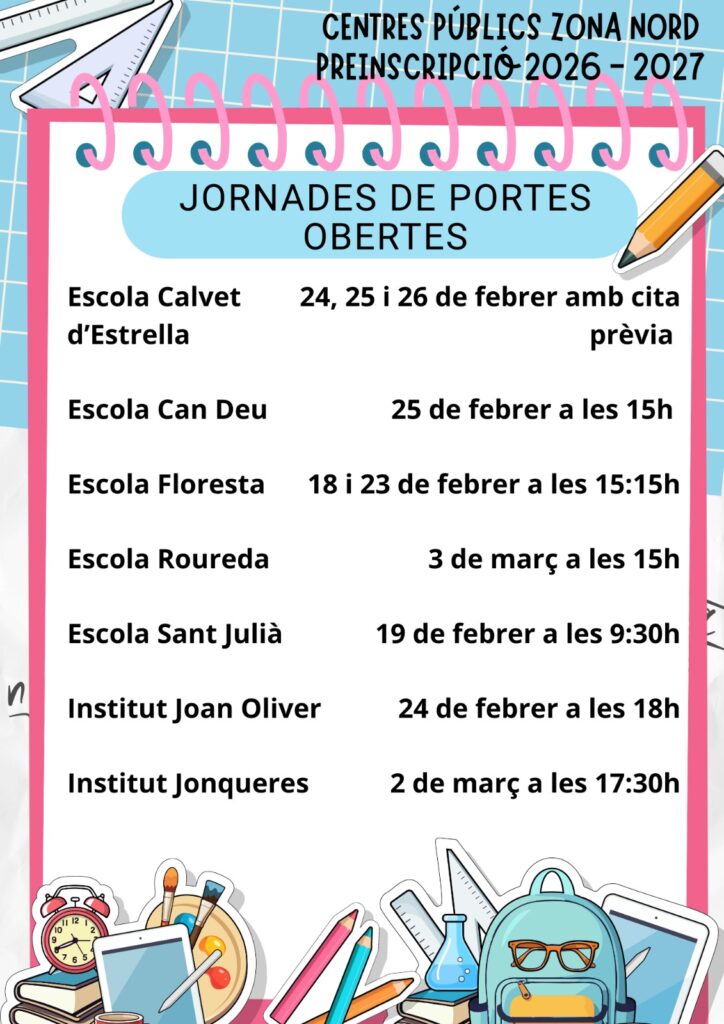 CENTRES PÚBLICS ZONA NORD
PREINSCRIPCIÓ 2026 - 2027

JORNADES DE PORTES OBERTES

| | |
|---|---|
| Escola Calvet d'Estrella | 24, 25 i 26 de febrer amb cita prèvia |
| Escola Can Deu | 25 de febrer a les 15h |
| Escola Floresta | 18 i 23 de febrer a les 15:15h |
| Escola Roureda | 3 de març a les 15h |
| Escola Sant Julià | 19 de febrer a les 9:30h |
| Institut Joan Oliver | 24 de febrer a les 18h |
| Institut Jonqueres | 2 de març a les 17:30h |